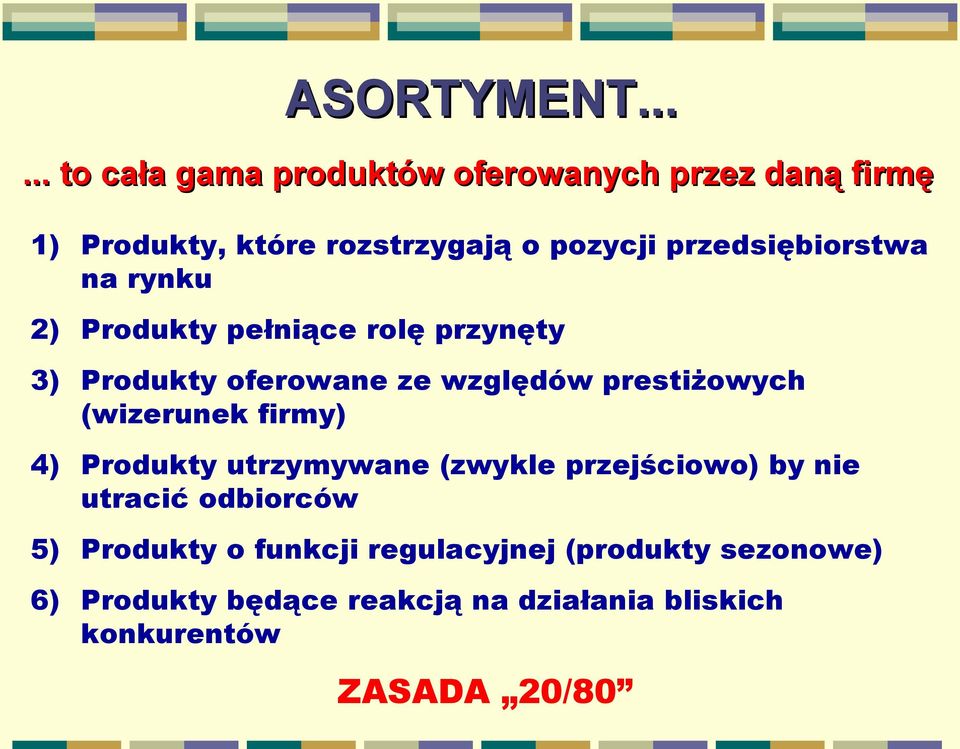 ASORTYMENT...

... to cała gama produktów oferowanych przez daną firmę

1) Produkty, które rozstrzygają o pozycji przedsiębiorstwa na rynku

2) Produkty pełniące rolę przynęty

3) Produkty oferowane ze względów prestiżowych (wizerunek firmy)

4) Produkty utrzymywane (zwykle przejściowo) by nie utracić odbiorców

5) Produkty o funkcji regulacyjnej (produkty sezonowe)

6) Produkty będące reakcją na działania bliskich konkurentów

ZASADA „20/80”